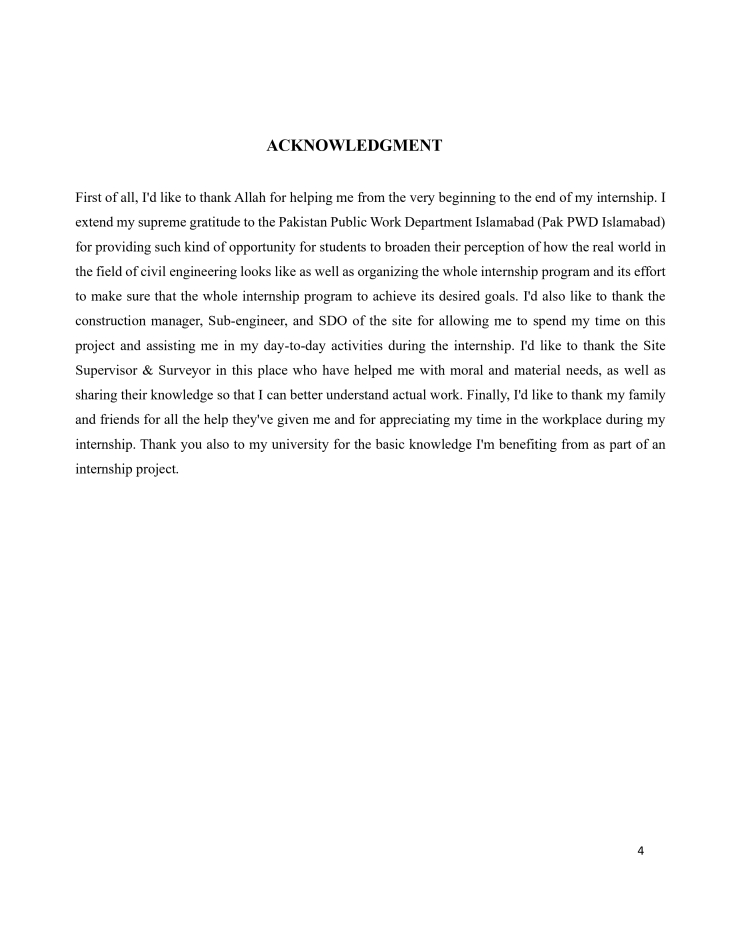 ACKNOWLEDGMENT

First of all, I'd like to thank Allah for helping me from the very beginning to the end of my internship. I extend my supreme gratitude to the Pakistan Public Work Department Islamabad (Pak PWD Islamabad) for providing such kind of opportunity for students to broaden their perception of how the real world in the field of civil engineering looks like as well as organizing the whole internship program and its effort to make sure that the whole internship program to achieve its desired goals. I'd also like to thank the construction manager, Sub-engineer, and SDO of the site for allowing me to spend my time on this project and assisting me in my day-to-day activities during the internship. I'd like to thank the Site Supervisor & Surveyor in this place who have helped me with moral and material needs, as well as sharing their knowledge so that I can better understand actual work. Finally, I'd like to thank my family and friends for all the help they've given me and for appreciating my time in the workplace during my internship. Thank you also to my university for the basic knowledge I'm benefiting from as part of an internship project.

4